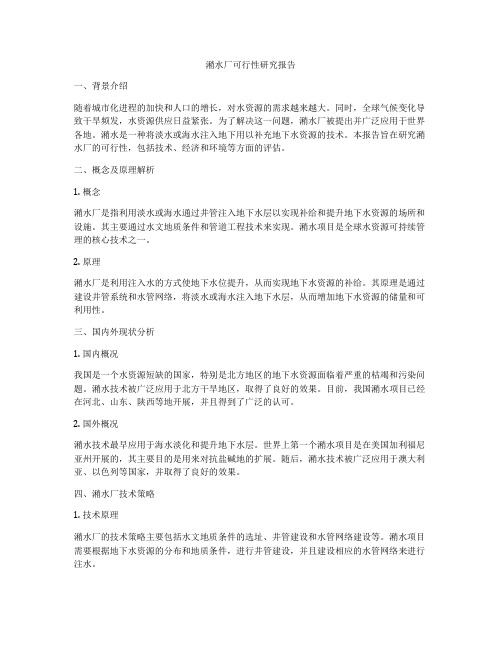 潲水厂可行性研究报告

一、背景介绍

随着城市化进程的加快和人口的增长，对水资源的需求越来越大。同时，全球气候变化导致干旱频发，水资源供应日益紧张。为了解决这一问题，潲水厂被提出并广泛应用于世界各地。潲水是一种将淡水或海水注入地下用以补充地下水资源的技术。本报告旨在研究潲水厂的可行性，包括技术、经济和环境等方面的评估。

二、概念及原理解析

1. 概念

潲水厂是指利用淡水或海水通过井管注入地下水层以实现补给和提升地下水资源的场所和设施。其主要通过水文地质条件和管道工程技术来实现。潲水项目是全球水资源可持续管理的核心技术之一。

2. 原理

潲水厂是利用注入水的方式使地下水位提升，从而实现地下水资源的补给。其原理是通过建设井管系统和水管网络，将淡水或海水注入地下水层，从而增加地下水资源的储量和可利用性。

三、国内外现状分析

1. 国内概况

我国是一个水资源短缺的国家，特别是北方地区的地下水资源面临着严重的枯竭和污染问题。潲水技术被广泛应用于北方干旱地区，取得了良好的效果。目前，我国潲水项目已经在河北、山东、陕西等地开展，并且得到了广泛的认可。

2. 国外概况

潲水技术最早应用于海水淡化和提升地下水层。世界上第一个潲水项目是在美国加利福尼亚州开展的，其主要目的是用来对抗盐碱地的扩展。随后，潲水技术被广泛应用于澳大利亚、以色列等国家，并取得了良好的效果。

四、潲水厂技术策略

1. 技术原理

潲水厂的技术策略主要包括水文地质条件的选址、井管建设和水管网络建设等。潲水项目需要根据地下水资源的分布和地质条件，进行井管建设，并且建设相应的水管网络来进行注水。